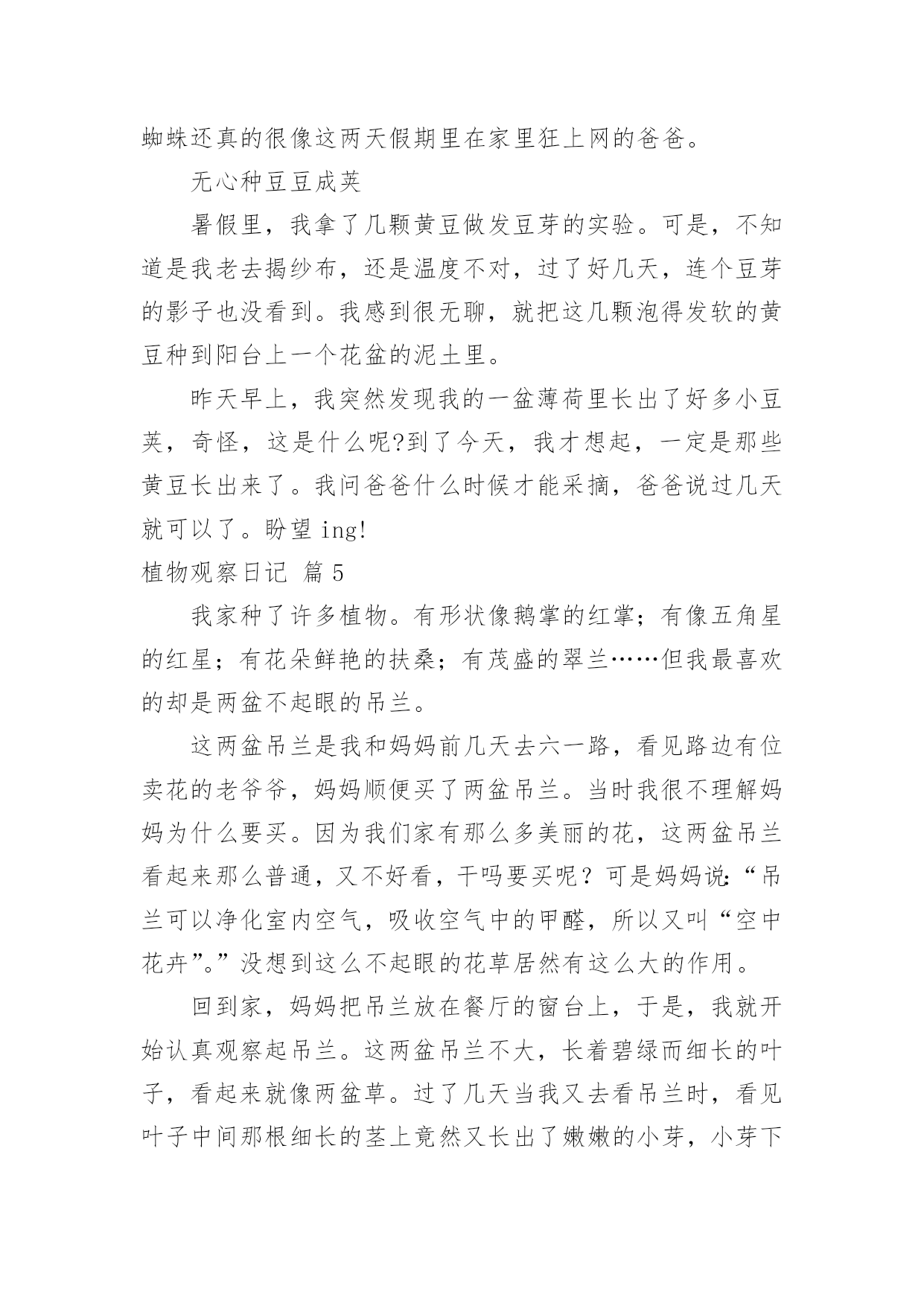 蜘蛛还真的很像这两天假期里在家里狂上网的爸爸。

无心种豆豆成荚

暑假里，我拿了几颗黄豆做发豆芽的实验。可是，不知道是我老去揭纱布，还是温度不对，过了好几天，连个豆芽的影子也没看到。我感到很无聊，就把这几颗泡得发软的黄豆种到阳台上一个花盆的泥土里。

昨天早上，我突然发现我的一盆薄荷里长出了好多小豆荚，奇怪，这是什么呢?到了今天，我才想起，一定是那些黄豆长出来了。我问爸爸什么时候才能采摘，爸爸说过几天就可以了。盼望 ing!

植物观察日记 篇 5

我家种了许多植物。有形状像鹅掌的红掌；有像五角星的红星；有花朵鲜艳的扶桑；有茂盛的翠兰……但我最喜欢的却是两盆不起眼的吊兰。

这两盆吊兰是我和妈妈前几天去六一路，看见路边有位卖花的老爷爷，妈妈顺便买了两盆吊兰。当时我很不理解妈妈为什么要买。因为我们家有那么多美丽的花，这两盆吊兰看起来那么普通，又不好看，干吗要买呢？可是妈妈说:“吊兰可以净化室内空气，吸收空气中的甲醛，所以又叫“空中花卉”。”没想到这么不起眼的花草居然有这么大的作用。

回到家，妈妈把吊兰放在餐厅的窗台上，于是，我就开始认真观察起吊兰。这两盆吊兰不大，长着碧绿而细长的叶子，看起来就像两盆草。过了几天当我又去看吊兰时，看见叶子中间那根细长的茎上竟然又长出了嫩嫩的小芽，小芽下